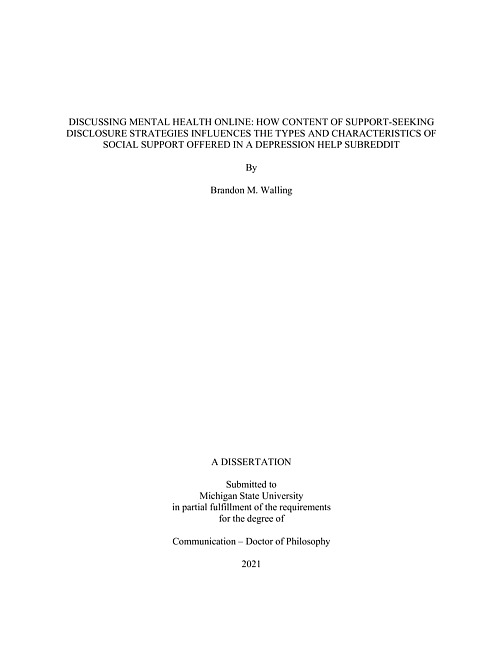 DISCUSSING MENTAL HEALTH ONLINE: HOW CONTENT OF SUPPORT-SEEKING DISCLOSURE STRATEGIES INFLUENCES THE TYPES AND CHARACTERISTICS OF SOCIAL SUPPORT OFFERED IN A DEPRESSION HELP SUBREDDIT

By

Brandon M. Walling

A DISSERTATION

Submitted to
Michigan State University
in partial fulfillment of the requirements
for the degree of

Communication – Doctor of Philosophy

2021